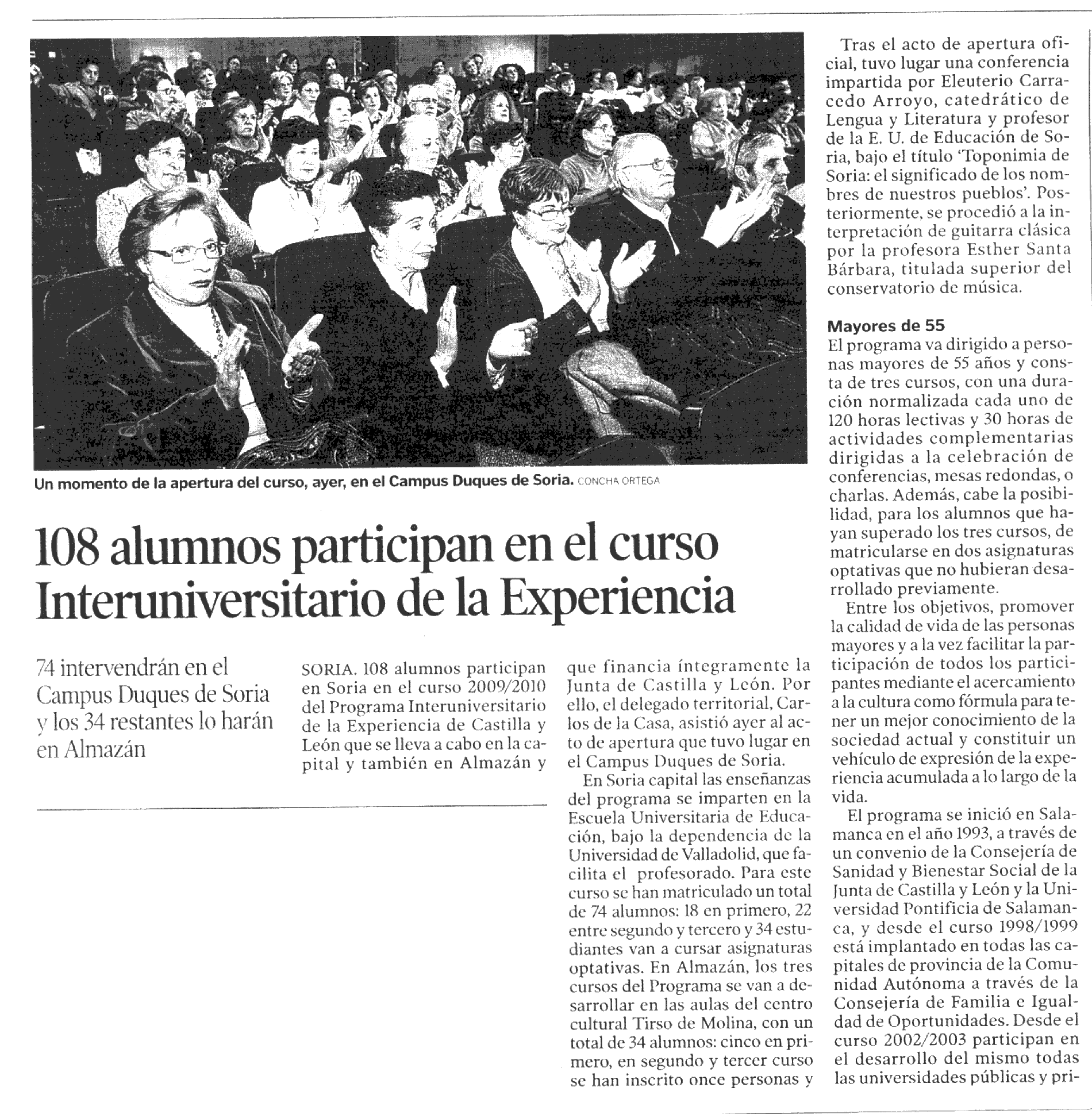 Un momento de la apertura del curso, ayer, en el Campus Duques de Soria. CONCHA ORTEGA

108 alumnos participan en el curso Interuniversitario de la Experiencia

74 intervendrán en el Campus Duques de Soria y los 34 restantes lo harán en Almazán

SORIA. 108 alumnos participan en Soria en el curso 2009/2010 del Programa Interuniversitario de la Experiencia de Castilla y León que se lleva a cabo en la capital y también en Almazán y que financia íntegramente la Junta de Castilla y León. Por ello, el delegado territorial, Carlos de la Casa, asistió ayer al acto de apertura que tuvo lugar en el Campus Duques de Soria.

En Soria capital las enseñanzas del programa se imparten en la Escuela Universitaria de Educación, bajo la dependencia de la Universidad de Valladolid, que facilita el profesorado. Para este curso se han matriculado un total de 74 alumnos: 18 en primero, 22 entre segundo y tercero y 34 estudiantes van a cursar asignaturas optativas. En Almazán, los tres cursos del Programa se van a desarrollar en las aulas del centro cultural Tirso de Molina, con un total de 34 alumnos: cinco en primero, en segundo y tercer curso se han inscrito once personas y

Tras el acto de apertura oficial, tuvo lugar una conferencia impartida por Eleuterio Carracedo Arroyo, catedrático de Lengua y Literatura y profesor de la E. U. de Educación de Soria, bajo el título 'Toponimia de Soria: el significado de los nombres de nuestros pueblos'. Posteriormente, se procedió a la interpretación de guitarra clásica por la profesora Esther Santa Bárbara, titulada superior del conservatorio de música.

Mayores de 55
El programa va dirigido a personas mayores de 55 años y consta de tres cursos, con una duración normalizada cada uno de 120 horas lectivas y 30 horas de actividades complementarias dirigidas a la celebración de conferencias, mesas redondas, o charlas. Además, cabe la posibilidad, para los alumnos que hayan superado los tres cursos, de matricularse en dos asignaturas optativas que no hubieran desarrollado previamente.

Entre los objetivos, promover la calidad de vida de las personas mayores y a la vez facilitar la participación de todos los participantes mediante el acercamiento a la cultura como fórmula para tener un mejor conocimiento de la sociedad actual y constituir un vehículo de expresión de la experiencia acumulada a lo largo de la vida.

El programa se inició en Salamanca en el año 1993, a través de un convenio de la Consejería de Sanidad y Bienestar Social de la Junta de Castilla y León y la Universidad Pontificia de Salamanca, y desde el curso 1998/1999 está implantado en todas las capitales de provincia de la Comunidad Autónoma a través de la Consejería de Familia e Igualdad de Oportunidades. Desde el curso 2002/2003 participan en el desarrollo del mismo todas las universidades públicas y pri-